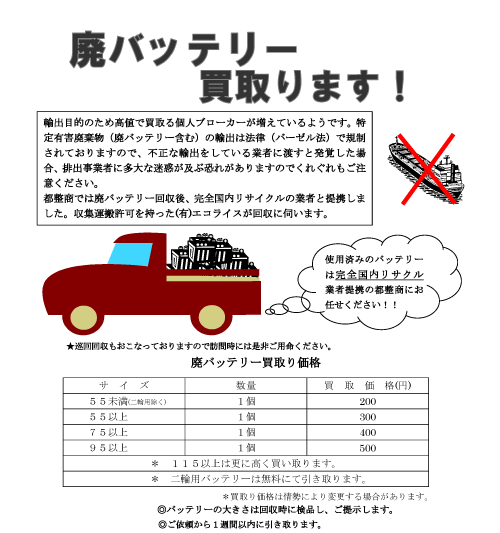 廃バッテリー
買取ります！

輸出目的のため高値で買取る個人ブローカーが増えているようです。特定有害廃棄物（廃バッテリー含む）の輸出は法律（バーゼル法）で規制されておりますので、不正な輸出をしている業者に渡すと発覚した場合、排出事業者に多大な迷惑が及ぶ恐れがありますのでくれぐれもご注意ください。
都整商では廃バッテリー回収後、完全国内リサイクルの業者と提携しました。収集運搬許可を持った(有)エコライスが回収に伺います。

使用済みのバッテリーは完全国内リサクル業者提携の都整商にお任せください！！

★巡回回収もおこなっておりますので訪問時には是非ご用命ください。

廃バッテリー買取り価格

| サ　イ　ズ | 数量 | 買　取　価　格(円) |
|---|---|---|
| ５５未満(二輪用除く) | １個 | 200 |
| ５５以上 | １個 | 300 |
| ７５以上 | １個 | 400 |
| ９５以上 | １個 | 500 |
| ＊　１１５以上は更に高く買い取ります。 | | |
| ＊　二輪用バッテリーは無料にて引き取ります。 | | |

＊買取り価格は情勢により変更する場合があります。
◎バッテリーの大きさは回収時に検品し、ご提示します。
◎ご依頼から１週間以内に引き取ります。